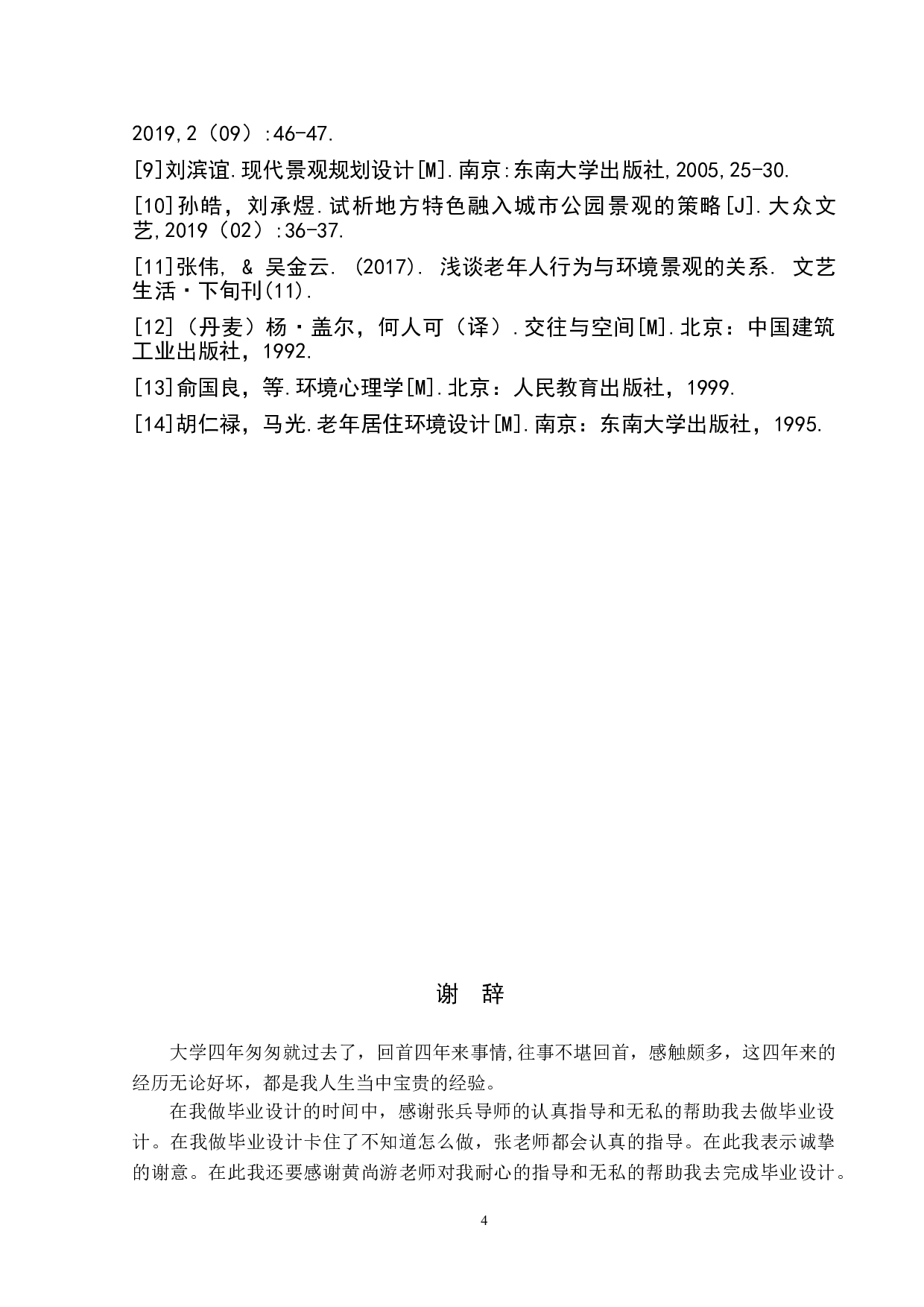 2019,2（09）:46-47.

[9]刘滨谊.现代景观规划设计[M].南京:东南大学出版社,2005,25-30.

[10]孙皓，刘承煜.试析地方特色融入城市公园景观的策略[J].大众文艺,2019（02）:36-37.

[11]张伟, & 吴金云. (2017). 浅谈老年人行为与环境景观的关系. 文艺生活·下旬刊(11).

[12]（丹麦）杨·盖尔，何人可（译）.交往与空间[M].北京：中国建筑工业出版社，1992.

[13]俞国良，等.环境心理学[M].北京：人民教育出版社，1999.

[14]胡仁禄，马光.老年居住环境设计[M].南京：东南大学出版社，1995.

谢 辞

大学四年匆匆就过去了，回首四年来事情,往事不堪回首，感触颇多，这四年来的经历无论好坏，都是我人生当中宝贵的经验。

在我做毕业设计的时间中，感谢张兵导师的认真指导和无私的帮助我去做毕业设计。在我做毕业设计卡住了不知道怎么做，张老师都会认真的指导。在此我表示诚挚的谢意。在此我还要感谢黄尚游老师对我耐心的指导和无私的帮助我去完成毕业设计。

4